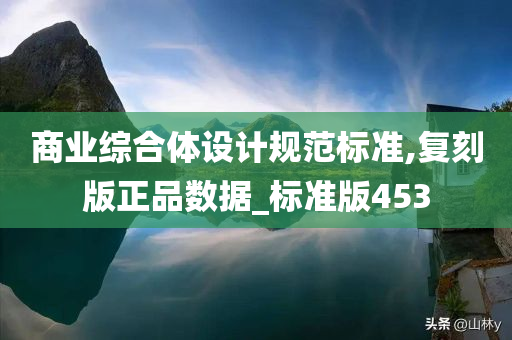 商业综合体设计规范标准,复刻版正品数据_标准版453

头条 @山林y